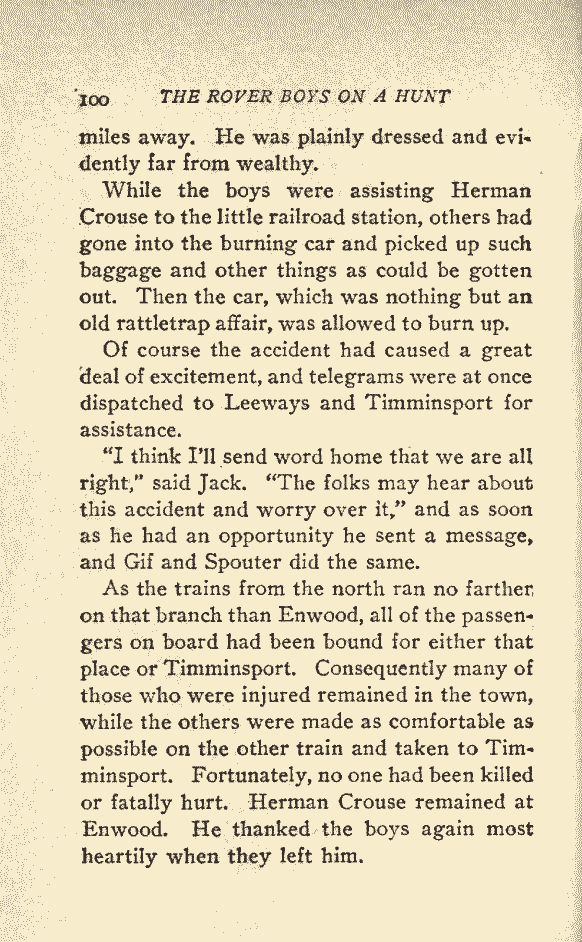 100 THE ROVER BOYS ON A HUNT

miles away. He was plainly dressed and evidently far from wealthy.

While the boys were assisting Herman Crouse to the little railroad station, others had gone into the burning car and picked up such baggage and other things as could be gotten out. Then the car, which was nothing but an old rattletrap affair, was allowed to burn up.

Of course the accident had caused a great deal of excitement, and telegrams were at once dispatched to Leeways and Timminsport for assistance.

"I think I'll send word home that we are all right," said Jack. "The folks may hear about this accident and worry over it," and as soon as he had an opportunity he sent a message, and Gif and Spouter did the same.

As the trains from the north ran no farther on that branch than Enwood, all of the passengers on board had been bound for either that place or Timminsport. Consequently many of those who were injured remained in the town, while the others were made as comfortable as possible on the other train and taken to Timminsport. Fortunately, no one had been killed or fatally hurt. Herman Crouse remained at Enwood. He thanked the boys again most heartily when they left him.